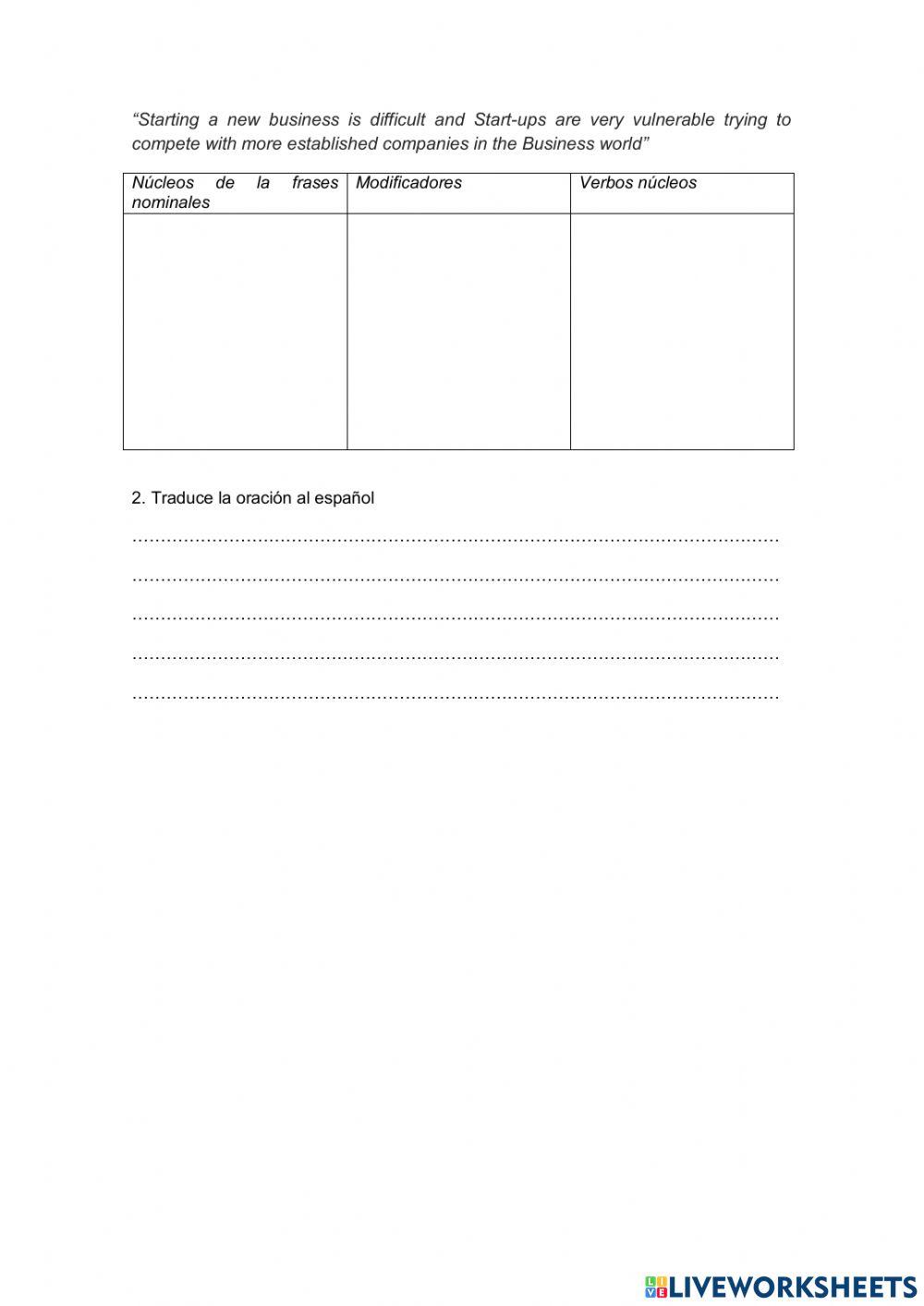 "Starting a new business is difficult and Start-ups are very vulnerable trying to compete with more established companies in the Business world"

| Núcleos de la frases nominales | Modificadores | Verbos núcleos |
|---|---|---|
| | | |

2. Traduce la oración al español

____

____

____

____

____

LIVEWORKSHEETS